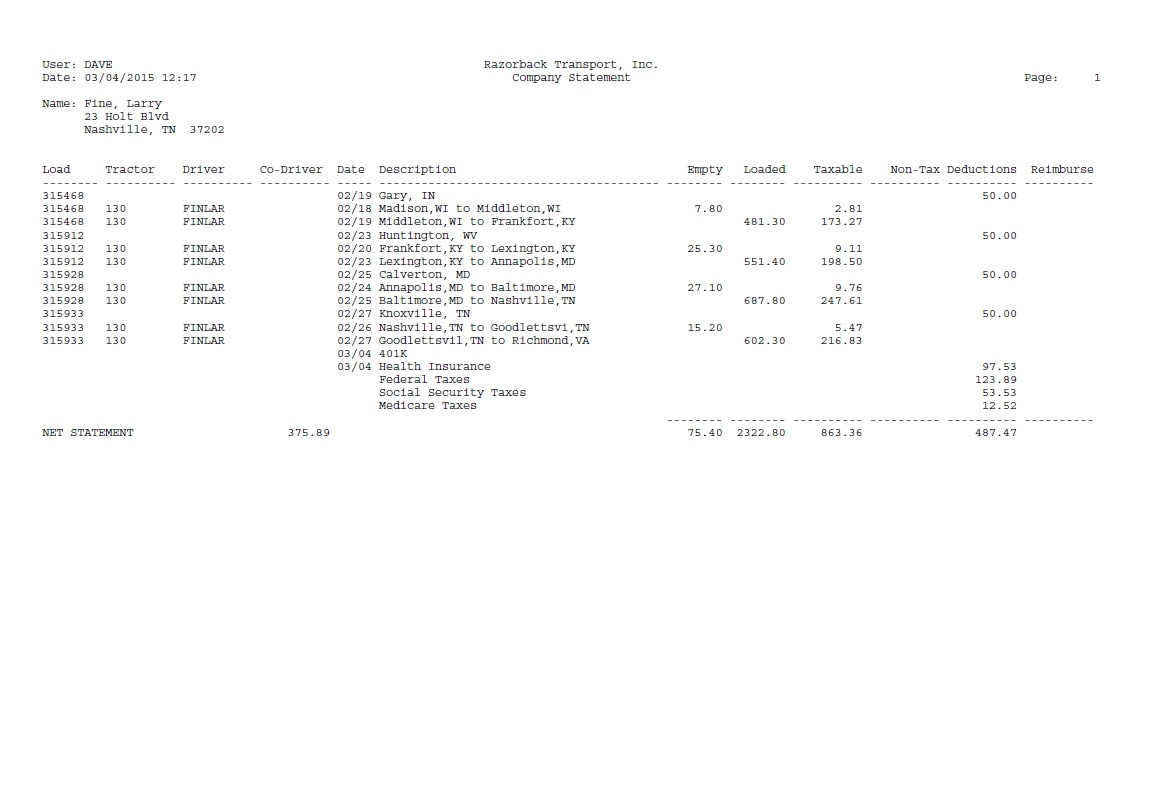 User: DAVE
Date: 03/04/2015 12:17

Razorback Transport, Inc.
Company Statement

Page: 1

Name: Fine, Larry
23 Holt Blvd
Nashville, TN 37202

| Load | Tractor | Driver | Co-Driver | Date | Description | Empty | Loaded | Taxable | Non-Tax | Deductions | Reimburse |
|---|---|---|---|---|---|---|---|---|---|---|---|
| 315468 | | | | 02/19 | Gary, IN | | | | | 50.00 | |
| 315468 | 130 | FINLAR | | 02/18 | Madison,WI to Middleton,WI | 7.80 | | 2.81 | | | |
| 315468 | 130 | FINLAR | | 02/19 | Middleton,WI to Frankfort,KY | | 481.30 | 173.27 | | | |
| 315912 | | | | 02/23 | Huntington, WV | | | | | 50.00 | |
| 315912 | 130 | FINLAR | | 02/20 | Frankfort,KY to Lexington,KY | 25.30 | | 9.11 | | | |
| 315912 | 130 | FINLAR | | 02/23 | Lexington,KY to Annapolis,MD | | 551.40 | 198.50 | | | |
| 315928 | | | | 02/25 | Calverton, MD | | | | | 50.00 | |
| 315928 | 130 | FINLAR | | 02/24 | Annapolis,MD to Baltimore,MD | 27.10 | | 9.76 | | | |
| 315928 | 130 | FINLAR | | 02/25 | Baltimore,MD to Nashville,TN | | 687.80 | 247.61 | | | |
| 315933 | | | | 02/27 | Knoxville, TN | | | | | 50.00 | |
| 315933 | 130 | FINLAR | | 02/26 | Nashville,TN to Goodlettsvi,TN | 15.20 | | 5.47 | | | |
| 315933 | 130 | FINLAR | | 02/27 | Goodlettsvil,TN to Richmond,VA | | 602.30 | 216.83 | | | |
| | | | | 03/04 | 401K | | | | | | |
| | | | | 03/04 | Health Insurance | | | | | 97.53 | |
| | | | | | Federal Taxes | | | | | 123.89 | |
| | | | | | Social Security Taxes | | | | | 53.53 | |
| | | | | | Medicare Taxes | | | | | 12.52 | |
| NET STATEMENT | | | 375.89 | | | 75.40 | 2322.80 | 863.36 | | 487.47 | |